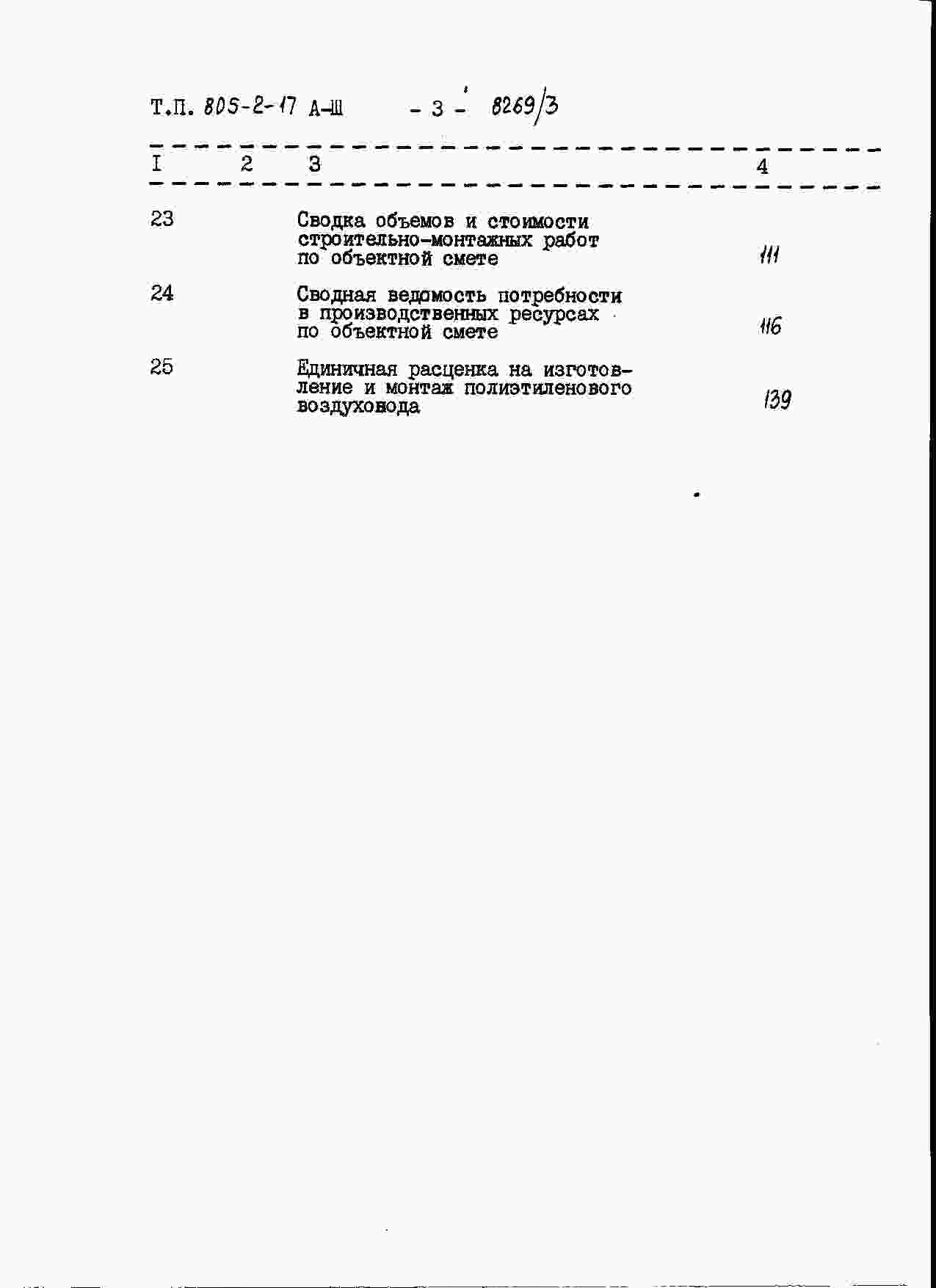 Т.П. 805-2-17 А-Ш - 3 - 8269/3

| I | 2 | 3 | 4 |
|---|---|---|---|
| 23 | | Сводка объемов и стоимости строительно-монтажных работ по объектной смете | 111 |
| 24 | | Сводная ведомость потребности в производственных ресурсах по объектной смете | 116 |
| 25 | | Единичная расценка на изготовление и монтаж полиэтиленового воздуховода | 139 |